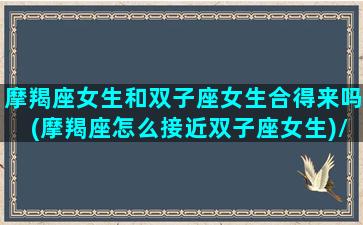 摩羯座女生和双子座女生合得来吗(摩羯座怎么接近双子座女生)/